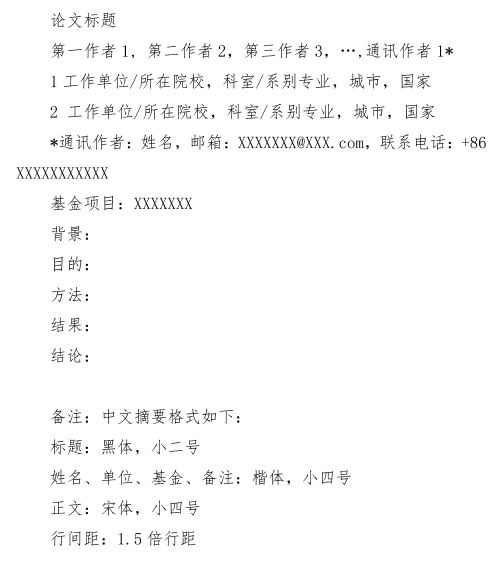 论文标题

第一作者 1，第二作者 2，第三作者 3，…,通讯作者 1*

1 工作单位/所在院校，科室/系别专业，城市，国家

2 工作单位/所在院校，科室/系别专业，城市，国家

*通讯作者：姓名，邮箱：XXXXXXX@XXX.com，联系电话：+86 XXXXXXXXXXX

基金项目：XXXXXXX

背景：

目的：

方法：

结果：

结论：

备注：中文摘要格式如下：

标题：黑体，小二号

姓名、单位、基金、备注：楷体，小四号

正文：宋体，小四号

行间距：1.5 倍行距